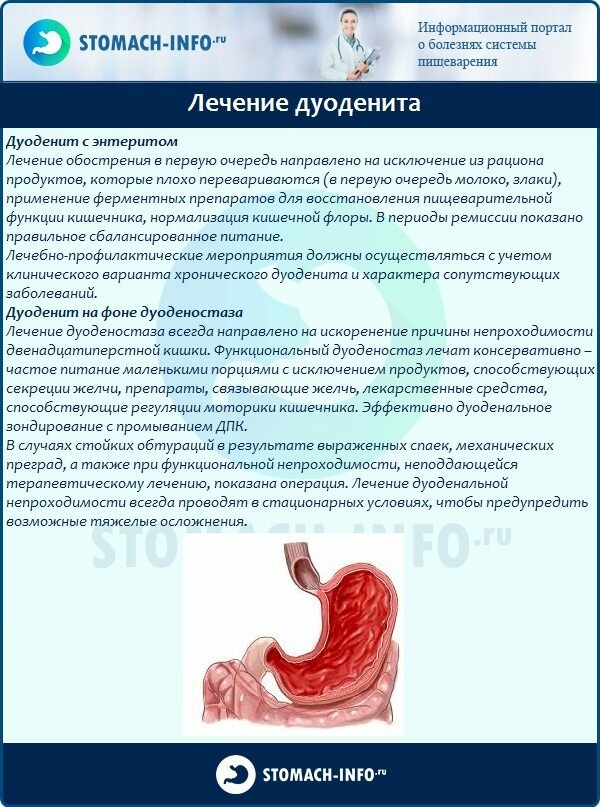 STOMACH-INFO.ru

Информационный портал о болезнях системы пищеварения

Лечение дуоденита

Дуоденит с энтеритом
Лечение обострения в первую очередь направлено на исключение из рациона продуктов, которые плохо перевариваются (в первую очередь молоко, злаки), применение ферментных препаратов для восстановления пищеварительной функции кишечника, нормализация кишечной флоры. В периоды ремиссии показано правильное сбалансированное питание.
Лечебно-профилактические мероприятия должны осуществляться с учетом клинического варианта хронического дуоденита и характера сопутствующих заболеваний.
Дуоденит на фоне дуоденостаза
Лечение дуоденостаза всегда направлено на искоренение причины непроходимости двенадцатиперстной кишки. Функциональный дуоденостаз лечат консервативно – частое питание маленькими порциями с исключением продуктов, способствующих секреции желчи, препараты, связывающие желчь, лекарственные средства, способствующие регуляции моторики кишечника. Эффективно дуоденальное зондирование с промыванием ДПК.
В случаях стойких обтураций в результате выраженных спаек, механических преград, а также при функциональной непроходимости, неподдающейся терапевтическому лечению, показана операция. Лечение дуоденальной непроходимости всегда проводят в стационарных условиях, чтобы предупредить возможные тяжелые осложнения.

STOMACH-INFO.ru

STOMACH-INFO.ru